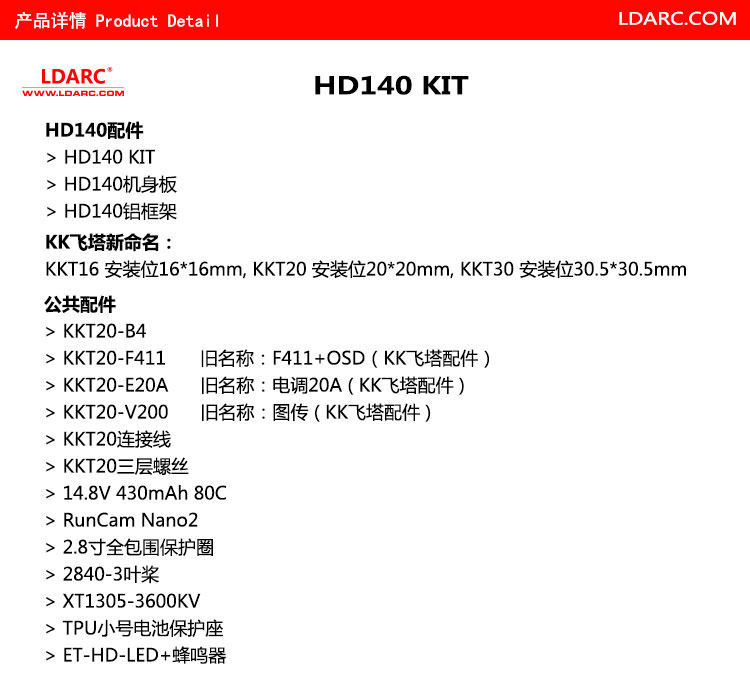 产品详情 Product Detail

LDARC.COM

LDARC®
WWW.LDARC.COM

HD140 KIT

HD140配件
> HD140 KIT
> HD140机身板
> HD140铝框架

KK飞塔新命名：
KKT16 安装位16*16mm, KKT20 安装位20*20mm, KKT30 安装位30.5*30.5mm

公共配件
> KKT20-B4
> KKT20-F411 旧名称：F411+OSD（KK飞塔配件）
> KKT20-E20A 旧名称：电调20A（KK飞塔配件）
> KKT20-V200 旧名称：图传（KK飞塔配件）
> KKT20连接线
> KKT20三层螺丝
> 14.8V 430mAh 80C
> RunCam Nano2
> 2.8寸全包围保护圈
> 2840-3叶桨
> XT1305-3600KV
> TPU小号电池保护座
> ET-HD-LED+蜂鸣器